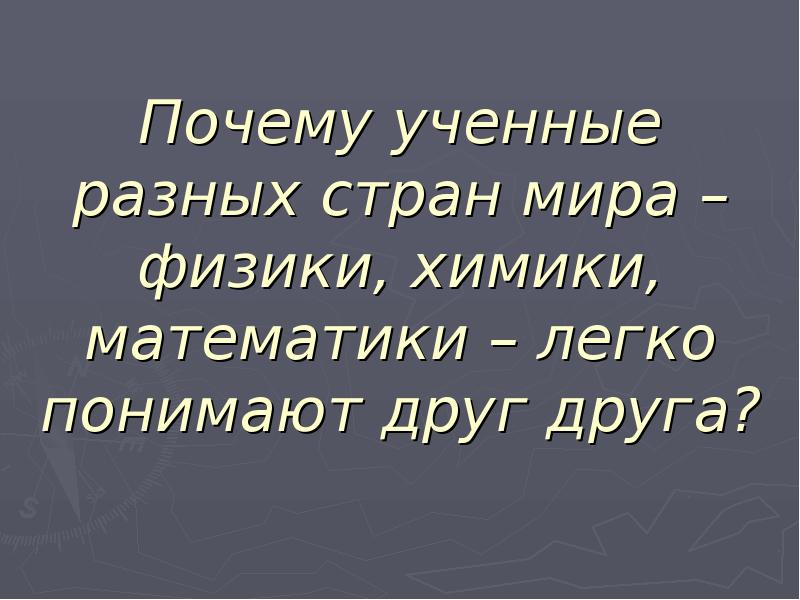 Почему ученные разных стран мира – физики, химики, математики – легко понимают друг друга?